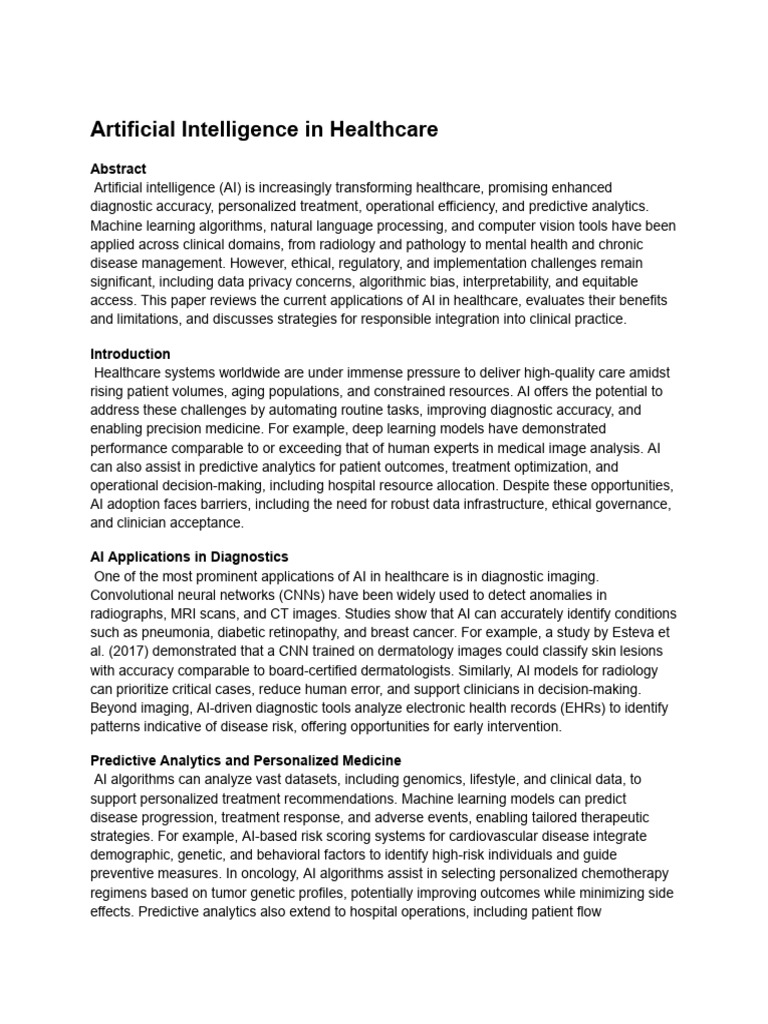 Artificial Intelligence in Healthcare

Abstract
Artificial intelligence (AI) is increasingly transforming healthcare, promising enhanced diagnostic accuracy, personalized treatment, operational efficiency, and predictive analytics. Machine learning algorithms, natural language processing, and computer vision tools have been applied across clinical domains, from radiology and pathology to mental health and chronic disease management. However, ethical, regulatory, and implementation challenges remain significant, including data privacy concerns, algorithmic bias, interpretability, and equitable access. This paper reviews the current applications of AI in healthcare, evaluates their benefits and limitations, and discusses strategies for responsible integration into clinical practice.

Introduction
Healthcare systems worldwide are under immense pressure to deliver high-quality care amidst rising patient volumes, aging populations, and constrained resources. AI offers the potential to address these challenges by automating routine tasks, improving diagnostic accuracy, and enabling precision medicine. For example, deep learning models have demonstrated performance comparable to or exceeding that of human experts in medical image analysis. AI can also assist in predictive analytics for patient outcomes, treatment optimization, and operational decision-making, including hospital resource allocation. Despite these opportunities, AI adoption faces barriers, including the need for robust data infrastructure, ethical governance, and clinician acceptance.

AI Applications in Diagnostics
One of the most prominent applications of AI in healthcare is in diagnostic imaging. Convolutional neural networks (CNNs) have been widely used to detect anomalies in radiographs, MRI scans, and CT images. Studies show that AI can accurately identify conditions such as pneumonia, diabetic retinopathy, and breast cancer. For example, a study by Esteva et al. (2017) demonstrated that a CNN trained on dermatology images could classify skin lesions with accuracy comparable to board-certified dermatologists. Similarly, AI models for radiology can prioritize critical cases, reduce human error, and support clinicians in decision-making. Beyond imaging, AI-driven diagnostic tools analyze electronic health records (EHRs) to identify patterns indicative of disease risk, offering opportunities for early intervention.

Predictive Analytics and Personalized Medicine
AI algorithms can analyze vast datasets, including genomics, lifestyle, and clinical data, to support personalized treatment recommendations. Machine learning models can predict disease progression, treatment response, and adverse events, enabling tailored therapeutic strategies. For example, AI-based risk scoring systems for cardiovascular disease integrate demographic, genetic, and behavioral factors to identify high-risk individuals and guide preventive measures. In oncology, AI algorithms assist in selecting personalized chemotherapy regimens based on tumor genetic profiles, potentially improving outcomes while minimizing side effects. Predictive analytics also extend to hospital operations, including patient flow